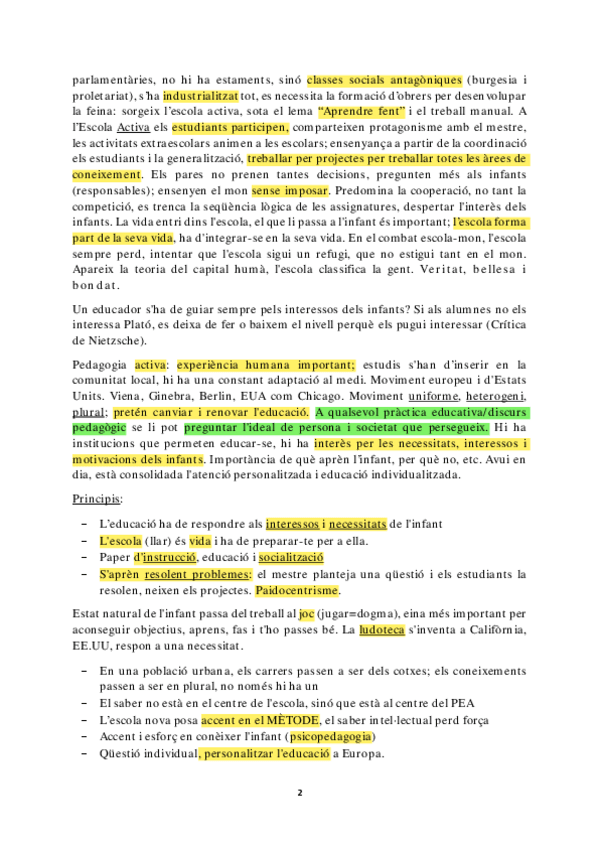 parlamentàries, no hi ha estaments, sinó classes socials antagòniques (burgesia i proletariat), s'ha industrialitzat tot, es necessita la formació d'obrers per desenvolupar la feina: sorgeix l'escola activa, sota el lema "Aprendre fent" i el treball manual. A l'Escola Activa els estudiants participen, comparteixen protagonisme amb el mestre, les activitats extraescolars animen a les escolars; ensenyança a partir de la coordinació els estudiants i la generalització, treballar per projectes per treballar totes les àrees de coneixement. Els pares no prenen tantes decisions, pregunten més als infants (responsables); ensenyen el mon sense imposar. Predomina la cooperació, no tant la competició, es trenca la seqüència lògica de les assignatures, despertar l'interès dels infants. La vida entri dins l'escola, el que li passa a l'infant és important; l'escola forma part de la seva vida, ha d'integrar-se en la seva vida. En el combat escola-mon, l'escola sempre perd, intentar que l'escola sigui un refugi, que no estigui tant en el mon. Apareix la teoria del capital humà, l'escola classifica la gent. Veritat, bellesa i bondat.

Un educador s'ha de guiar sempre pels interessos dels infants? Si als alumnes no els interessa Plató, es deixa de fer o baixem el nivell perquè els pugui interessar (Crítica de Nietzsche).

Pedagogia activa: experiència humana important; estudis s'han d'inserir en la comunitat local, hi ha una constant adaptació al medi. Moviment europeu i d'Estats Units. Viena, Ginebra, Berlin, EUA com Chicago. Moviment uniforme, heterogeni, plural; pretén canviar i renovar l'educació. A qualsevol pràctica educativa/discurs pedagògic se li pot preguntar l'ideal de persona i societat que persegueix. Hi ha institucions que permeten educar-se, hi ha interès per les necessitats, interessos i motivacions dels infants. Importància de què aprèn l'infant, per què no, etc. Avui en dia, està consolidada l'atenció personalitzada i educació individualitzada.

Principis:

– L'educació ha de respondre als interessos i necessitats de l'infant
– L'escola (llar) és vida i ha de preparar-te per a ella.
– Paper d'instrucció, educació i socialització
– S'aprèn resolent problemes: el mestre planteja una qüestió i els estudiants la resolen, neixen els projectes. Paidocentrisme.

Estat natural de l'infant passa del treball al joc (jugar=dogma), eina més important per aconseguir objectius, aprens, fas i t'ho passes bé. La ludoteca s'inventa a Califòrnia, EE.UU, respon a una necessitat.

– En una població urbana, els carrers passen a ser dels cotxes; els coneixements passen a ser en plural, no només hi ha un
– El saber no està en el centre de l'escola, sinó que està al centre del PEA
– L'escola nova posa accent en el MÈTODE, el saber intel·lectual perd força
– Accent i esforç en conèixer l'infant (psicopedagogia)
– Qüestió individual, personalitzar l'educació a Europa.

2